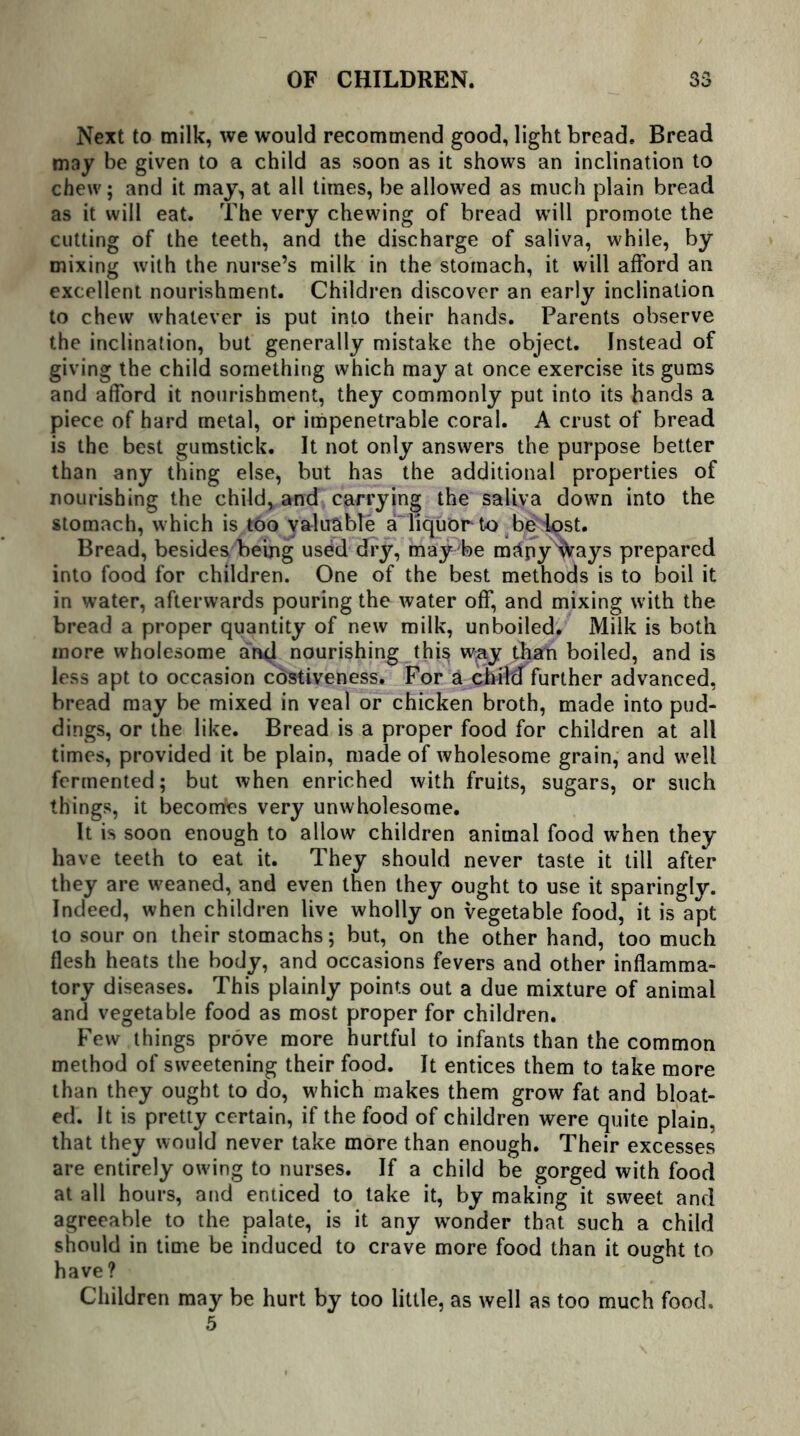 OF CHILDREN. 33

Next to milk, we would recommend good, light bread. Bread may be given to a child as soon as it shows an inclination to chew; and it may, at all times, be allowed as much plain bread as it will eat. The very chewing of bread will promote the cutting of the teeth, and the discharge of saliva, while, by mixing with the nurse's milk in the stomach, it will afford an excellent nourishment. Children discover an early inclination to chew whatever is put into their hands. Parents observe the inclination, but generally mistake the object. Instead of giving the child something which may at once exercise its gums and afford it nourishment, they commonly put into its hands a piece of hard metal, or impenetrable coral. A crust of bread is the best gumstick. It not only answers the purpose better than any thing else, but has the additional properties of nourishing the child, and carrying the saliva down into the stomach, which is too valuable a liquor to be lost.

Bread, besides being used dry, may be many ways prepared into food for children. One of the best methods is to boil it in water, afterwards pouring the water off, and mixing with the bread a proper quantity of new milk, unboiled. Milk is both more wholesome and nourishing this way than boiled, and is less apt to occasion costiveness. For a child further advanced, bread may be mixed in veal or chicken broth, made into puddings, or the like. Bread is a proper food for children at all times, provided it be plain, made of wholesome grain, and well fermented; but when enriched with fruits, sugars, or such things, it becomes very unwholesome.

It is soon enough to allow children animal food when they have teeth to eat it. They should never taste it till after they are weaned, and even then they ought to use it sparingly. Indeed, when children live wholly on vegetable food, it is apt to sour on their stomachs; but, on the other hand, too much flesh heats the body, and occasions fevers and other inflammatory diseases. This plainly points out a due mixture of animal and vegetable food as most proper for children.

Few things prove more hurtful to infants than the common method of sweetening their food. It entices them to take more than they ought to do, which makes them grow fat and bloated. It is pretty certain, if the food of children were quite plain, that they would never take more than enough. Their excesses are entirely owing to nurses. If a child be gorged with food at all hours, and enticed to take it, by making it sweet and agreeable to the palate, is it any wonder that such a child should in time be induced to crave more food than it ought to have?

Children may be hurt by too little, as well as too much food.
5